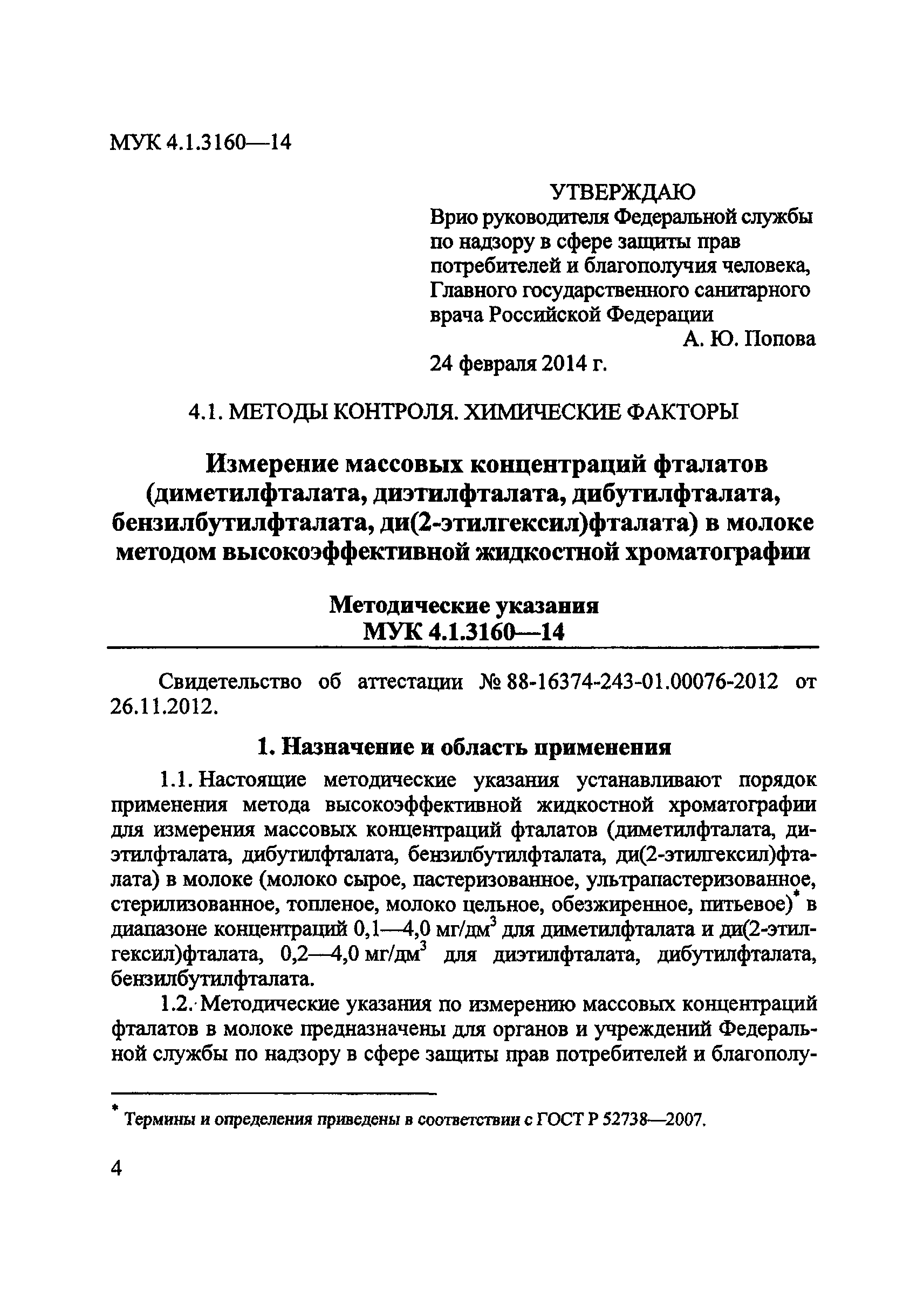 МУК 4.1.3160—14

УТВЕРЖДАЮ
Врио руководителя Федеральной службы по надзору в сфере защиты прав потребителей и благополучия человека, Главного государственного санитарного врача Российской Федерации
А. Ю. Попова
24 февраля 2014 г.

4.1. МЕТОДЫ КОНТРОЛЯ. ХИМИЧЕСКИЕ ФАКТОРЫ

Измерение массовых концентраций фталатов (диметилфталата, диэтилфталата, дибутилфталата, бензилбутилфталата, ди(2-этилгексил)фталата) в молоке методом высокоэффективной жидкостной хроматографии

Методические указания
МУК 4.1.3160—14

Свидетельство об аттестации № 88-16374-243-01.00076-2012 от 26.11.2012.

1. Назначение и область применения

1.1. Настоящие методические указания устанавливают порядок применения метода высокоэффективной жидкостной хроматографии для измерения массовых концентраций фталатов (диметилфталата, диэтилфталата, дибутилфталата, бензилбутилфталата, ди(2-этилгексил)фталата) в молоке (молоко сырое, пастеризованное, ультрапастеризованное, стерилизованное, топленое, молоко цельное, обезжиренное, питьевое)* в диапазоне концентраций 0,1—4,0 мг/дм$^3$ для диметилфталата и ди(2-этилгексил)фталата, 0,2—4,0 мг/дм$^3$ для диэтилфталата, дибутилфталата, бензилбутилфталата.

1.2. Методические указания по измерению массовых концентраций фталатов в молоке предназначены для органов и учреждений Федеральной службы по надзору в сфере защиты прав потребителей и благополу-

* Термины и определения приведены в соответствии с ГОСТ Р 52738—2007.

4